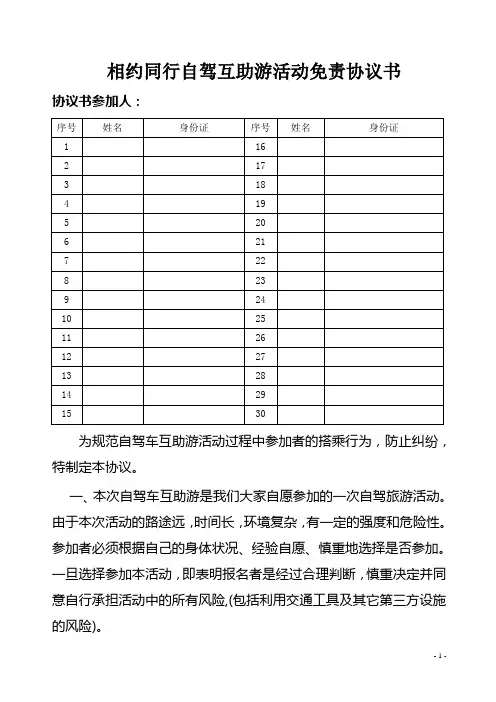 相约同行自驾互助游活动免责协议书

协议书参加人：

| 序号 | 姓名 | 身份证 | 序号 | 姓名 | 身份证 |
|---|---|---|---|---|---|
| 1 | | | 16 | | |
| 2 | | | 17 | | |
| 3 | | | 18 | | |
| 4 | | | 19 | | |
| 5 | | | 20 | | |
| 6 | | | 21 | | |
| 7 | | | 22 | | |
| 8 | | | 23 | | |
| 9 | | | 24 | | |
| 10 | | | 25 | | |
| 11 | | | 26 | | |
| 12 | | | 27 | | |
| 13 | | | 28 | | |
| 14 | | | 29 | | |
| 15 | | | 30 | | |

为规范自驾车互助游活动过程中参加者的搭乘行为，防止纠纷，特制定本协议。

一、本次自驾车互助游是我们大家自愿参加的一次自驾旅游活动。由于本次活动的路途远，时间长，环境复杂，有一定的强度和危险性。参加者必须根据自己的身体状况、经验自愿、慎重地选择是否参加。一旦选择参加本活动，即表明报名者是经过合理判断，慎重决定并同意自行承担活动中的所有风险,(包括利用交通工具及其它第三方设施的风险)。

- 1 -